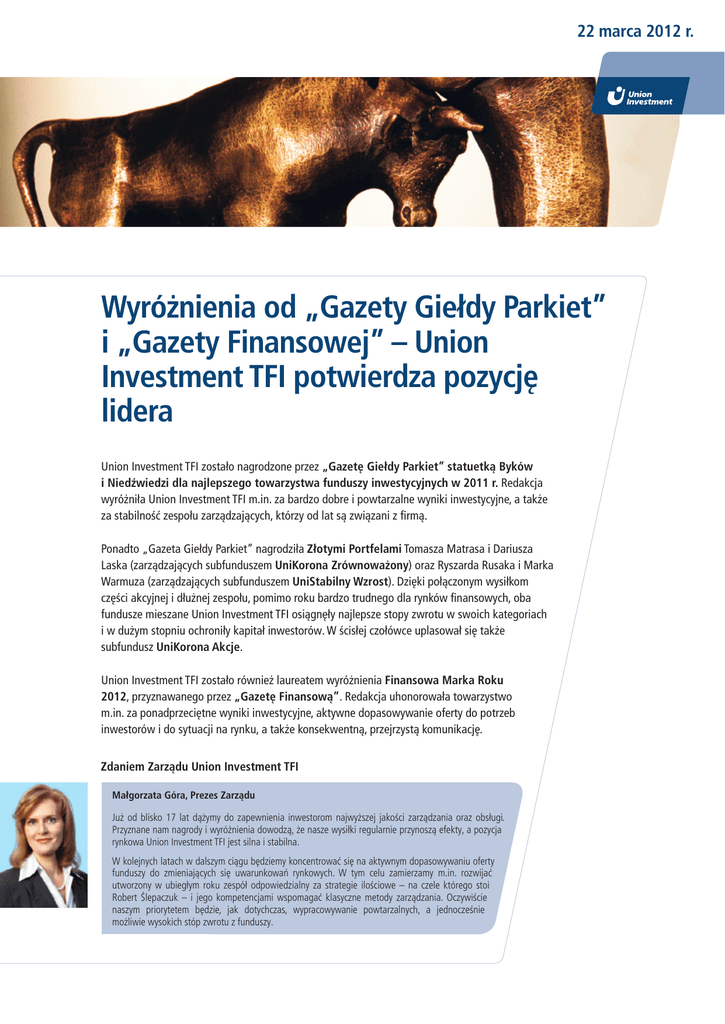 22 marca 2012 r.

Union Investment

Wyróżnienia od „Gazety Giełdy Parkiet" i „Gazety Finansowej" – Union Investment TFI potwierdza pozycję lidera

Union Investment TFI zostało nagrodzone przez „Gazetę Giełdy Parkiet" statuetką Byków i Niedźwiedzi dla najlepszego towarzystwa funduszy inwestycyjnych w 2011 r. Redakcja wyróżniła Union Investment TFI m.in. za bardzo dobre i powtarzalne wyniki inwestycyjne, a także za stabilność zespołu zarządzających, którzy od lat są związani z firmą.

Ponadto „Gazeta Giełdy Parkiet" nagrodziła Złotymi Portfelami Tomasza Matrasa i Dariusza Laska (zarządzających subfunduszem UniKorona Zrównoważony) oraz Ryszarda Rusaka i Marka Warmuza (zarządzających subfunduszem UniStabilny Wzrost). Dzięki połączonym wysiłkom części akcyjnej i dłużnej zespołu, pomimo roku bardzo trudnego dla rynków finansowych, oba fundusze mieszane Union Investment TFI osiągnęły najlepsze stopy zwrotu w swoich kategoriach i w dużym stopniu ochroniły kapitał inwestorów. W ścisłej czołówce uplasował się także subfundusz UniKorona Akcje.

Union Investment TFI zostało również laureatem wyróżnienia Finansowa Marka Roku 2012, przyznawanego przez „Gazetę Finansową". Redakcja uhonorowała towarzystwo m.in. za ponadprzeciętne wyniki inwestycyjne, aktywne dopasowywanie oferty do potrzeb inwestorów i do sytuacji na rynku, a także konsekwentną, przejrzystą komunikację.

Zdaniem Zarządu Union Investment TFI

Małgorzata Góra, Prezes Zarządu

Już od blisko 17 lat dążymy do zapewnienia inwestorom najwyższej jakości zarządzania oraz obsługi. Przyznane nam nagrody i wyróżnienia dowodzą, że nasze wysiłki regularnie przynoszą efekty, a pozycja rynkowa Union Investment TFI jest silna i stabilna.

W kolejnych latach w dalszym ciągu będziemy koncentrować się na aktywnym dopasowywaniu oferty funduszy do zmieniających się uwarunkowań rynkowych. W tym celu zamierzamy m.in. rozwijać utworzony w ubiegłym roku zespół odpowiedzialny za strategie ilościowe – na czele którego stoi Robert Ślepaczuk – i jego kompetencjami wspomagać klasyczne metody zarządzania. Oczywiście naszym priorytetem będzie, jak dotychczas, wypracowywanie powtarzalnych, a jednocześnie możliwie wysokich stóp zwrotu z funduszy.